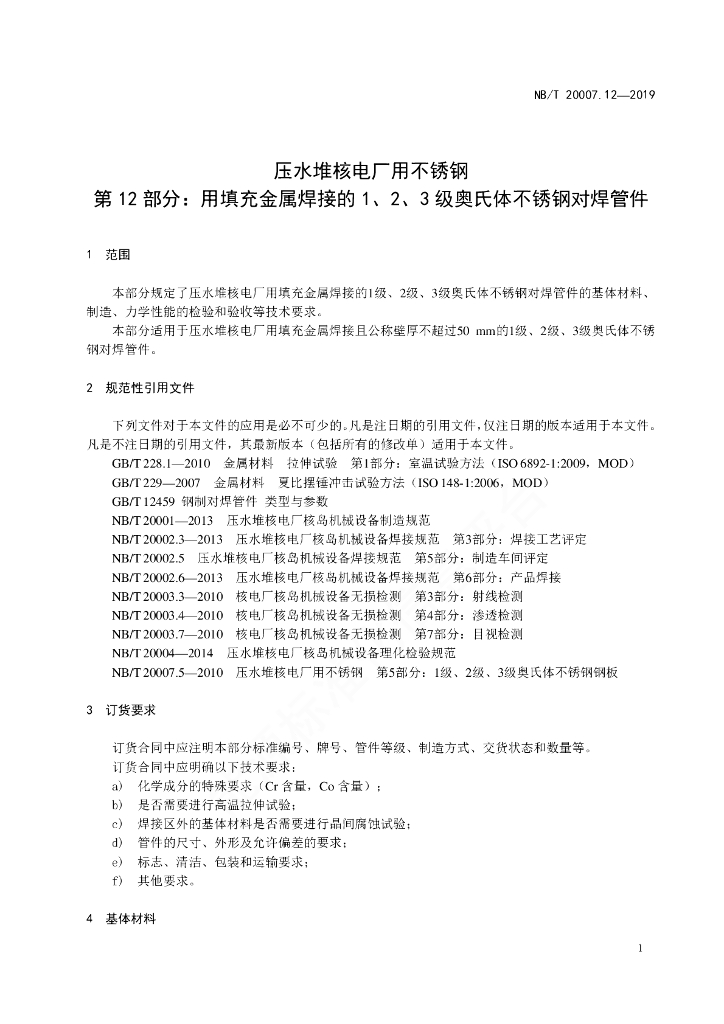 NB/T 20007.12—2019

压水堆核电厂用不锈钢
第 12 部分：用填充金属焊接的 1、2、3 级奥氏体不锈钢对焊管件

1 范围

本部分规定了压水堆核电厂用填充金属焊接的1级、2级、3级奥氏体不锈钢对焊管件的基体材料、制造、力学性能的检验和验收等技术要求。

本部分适用于压水堆核电厂用填充金属焊接且公称壁厚不超过50 mm的1级、2级、3级奥氏体不锈钢对焊管件。

2 规范性引用文件

下列文件对于本文件的应用是必不可少的。凡是注日期的引用文件，仅注日期的版本适用于本文件。凡是不注日期的引用文件，其最新版本（包括所有的修改单）适用于本文件。

GB/T 228.1—2010 金属材料 拉伸试验 第1部分：室温试验方法（ISO 6892-1:2009，MOD）
GB/T 229—2007 金属材料 夏比摆锤冲击试验方法（ISO 148-1:2006，MOD）
GB/T 12459 钢制对焊管件 类型与参数
NB/T 20001—2013 压水堆核电厂核岛机械设备制造规范
NB/T 20002.3—2013 压水堆核电厂核岛机械设备焊接规范 第3部分：焊接工艺评定
NB/T 20002.5 压水堆核电厂核岛机械设备焊接规范 第5部分：制造车间评定
NB/T 20002.6—2013 压水堆核电厂核岛机械设备焊接规范 第6部分：产品焊接
NB/T 20003.3—2010 核电厂核岛机械设备无损检测 第3部分：射线检测
NB/T 20003.4—2010 核电厂核岛机械设备无损检测 第4部分：渗透检测
NB/T 20003.7—2010 核电厂核岛机械设备无损检测 第7部分：目视检测
NB/T 20004—2014 压水堆核电厂核岛机械设备理化检验规范
NB/T 20007.5—2010 压水堆核电厂用不锈钢 第5部分：1级、2级、3级奥氏体不锈钢钢板

3 订货要求

订货合同中应注明本部分标准编号、牌号、管件等级、制造方式、交货状态和数量等。
订货合同中应明确以下技术要求：
a) 化学成分的特殊要求（Cr 含量，Co 含量）；
b) 是否需要进行高温拉伸试验；
c) 焊接区外的基体材料是否需要进行晶间腐蚀试验；
d) 管件的尺寸、外形及允许偏差的要求；
e) 标志、清洁、包装和运输要求；
f) 其他要求。

4 基体材料

1